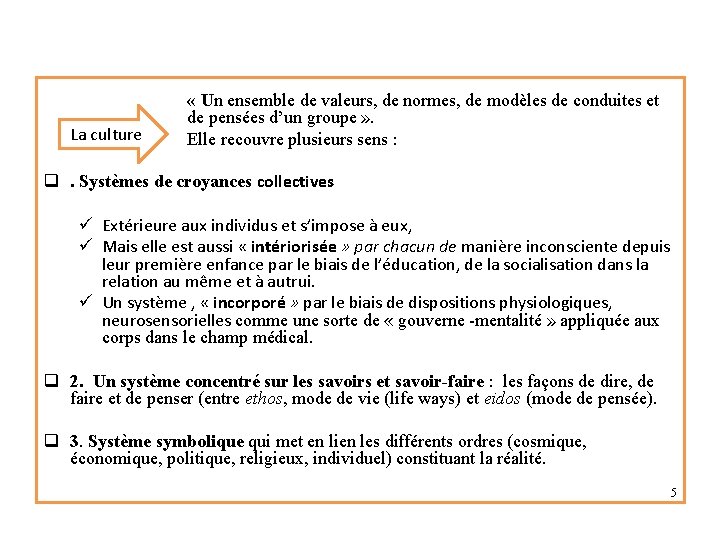 La culture

« Un ensemble de valeurs, de normes, de modèles de conduites et de pensées d'un groupe ».
Elle recouvre plusieurs sens :

❑ . Systèmes de croyances collectives

✓ Extérieure aux individus et s'impose à eux,
✓ Mais elle est aussi « intériorisée » par chacun de manière inconsciente depuis leur première enfance par le biais de l'éducation, de la socialisation dans la relation au même et à autrui.
✓ Un système , « incorporé » par le biais de dispositions physiologiques, neurosensorielles comme une sorte de « gouverne -mentalité » appliquée aux corps dans le champ médical.

❑ 2. Un système concentré sur les savoirs et savoir-faire : les façons de dire, de faire et de penser (entre ethos, mode de vie (life ways) et eidos (mode de pensée).

❑ 3. Système symbolique qui met en lien les différents ordres (cosmique, économique, politique, religieux, individuel) constituant la réalité.

5